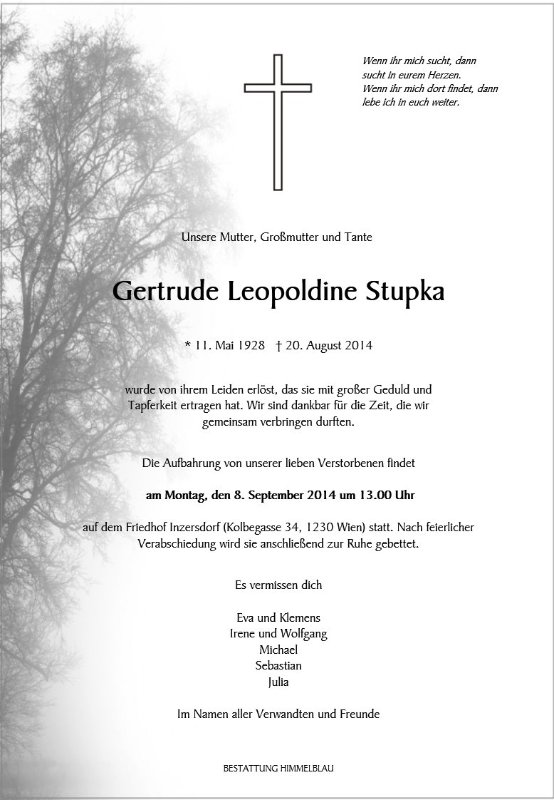 Wenn ihr mich sucht, dann sucht in eurem Herzen. Wenn ihr mich dort findet, dann lebe ich in euch weiter.

Unsere Mutter, Großmutter und Tante

Gertrude Leopoldine Stupka

* 11. Mai 1928 † 20. August 2014

wurde von ihrem Leiden erlöst, das sie mit großer Geduld und Tapferkeit ertragen hat. Wir sind dankbar für die Zeit, die wir gemeinsam verbringen durften.

Die Aufbahrung von unserer lieben Verstorbenen findet

am Montag, den 8. September 2014 um 13.00 Uhr

auf dem Friedhof Inzersdorf (Kolbegasse 34, 1230 Wien) statt. Nach feierlicher Verabschiedung wird sie anschließend zur Ruhe gebettet.

Es vermissen dich

Eva und Klemens
Irene und Wolfgang
Michael
Sebastian
Julia

Im Namen aller Verwandten und Freunde

BESTATTUNG HIMMELBLAU